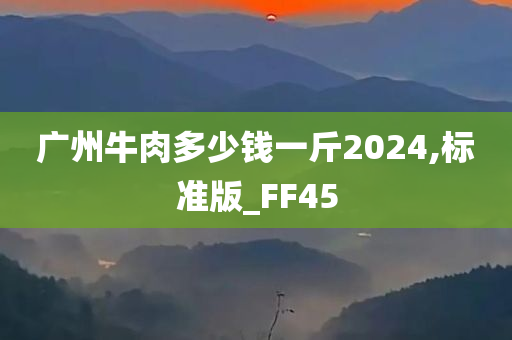 广州牛肉多少钱一斤2024,标准版_FF45